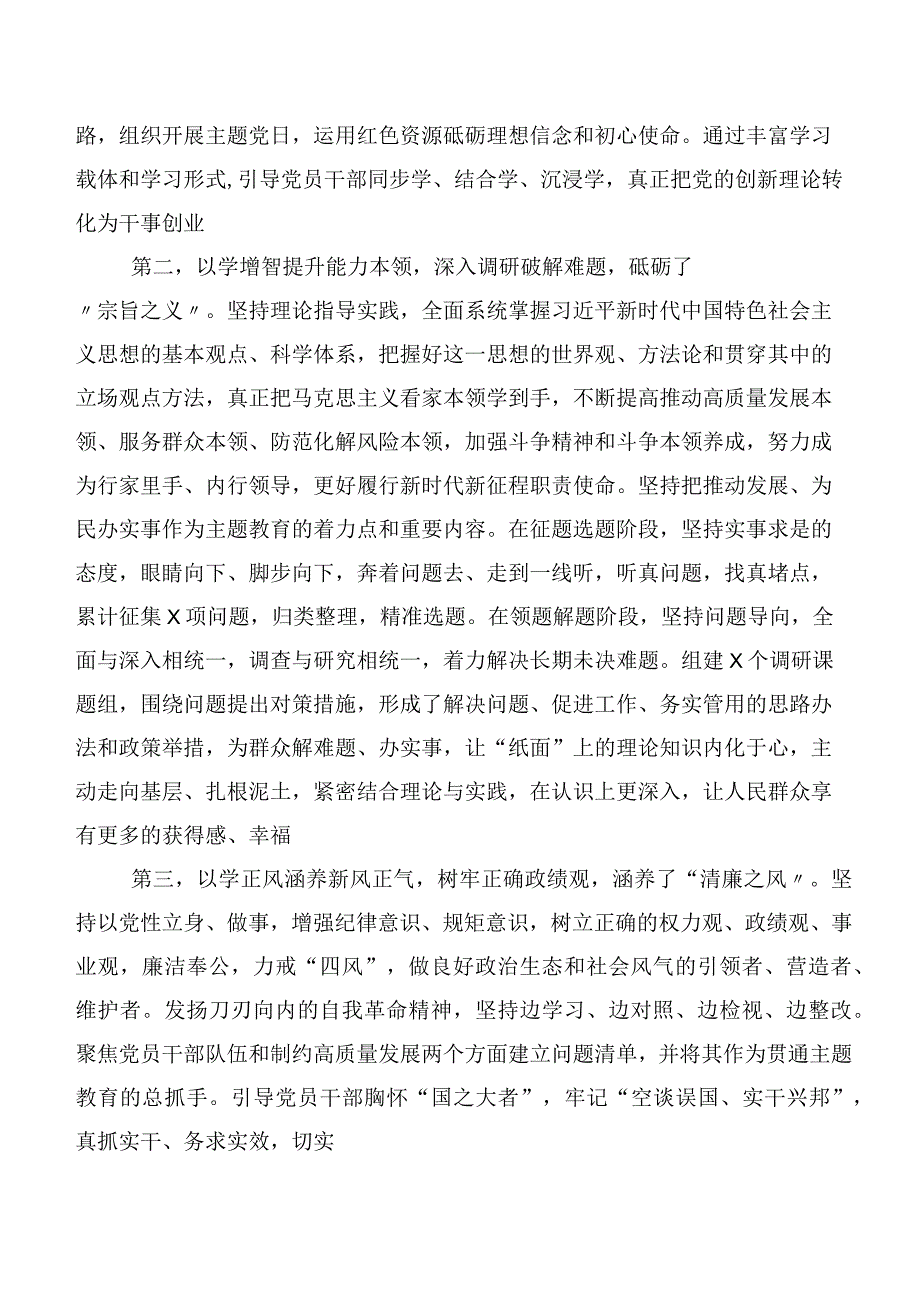 路，组织开展主题党日，运用红色资源砥砺理想信念和初心使命。通过丰富学习载体和学习形式，引导党员干部同步学、结合学、沉浸学，真正把党的创新理论转化为干事创业

第二，以学增智提升能力本领，深入调研破解难题，砥砺了〃宗旨之义〃。坚持理论指导实践，全面系统掌握习近平新时代中国特色社会主义思想的基本观点、科学体系，把握好这一思想的世界观、方法论和贯穿其中的立场观点方法，真正把马克思主义看家本领学到手，不断提高推动高质量发展本领、服务群众本领、防范化解风险本领，加强斗争精神和斗争本领养成，努力成为行家里手、内行领导，更好履行新时代新征程职责使命。坚持把推动发展、为民办实事作为主题教育的着力点和重要内容。在征题选题阶段，坚持实事求是的态度，眼睛向下、脚步向下，奔着问题去、走到一线听，听真问题，找真堵点，累计征集X项问题，归类整理，精准选题。在领题解题阶段，坚持问题导向，全面与深入相统一，调查与研究相统一，着力解决长期未决难题。组建X个调研课题组，围绕问题提出对策措施，形成了解决问题、促进工作、务实管用的思路办法和政策举措，为群众解难题、办实事，让“纸面”上的理论知识内化于心，主动走向基层、扎根泥土，紧密结合理论与实践，在认识上更深入，让人民群众享有更多的获得感、幸福

第三，以学正风涵养新风正气，树牢正确政绩观，涵养了“清廉之风〃。坚持以党性立身、做事，增强纪律意识、规矩意识，树立正确的权力观、政绩观、事业观，廉洁奉公，力戒“四风”，做良好政治生态和社会风气的引领者、营造者、维护者。发扬刀刃向内的自我革命精神，坚持边学习、边对照、边检视、边整改。聚焦党员干部队伍和制约高质量发展两个方面建立问题清单，并将其作为贯通主题教育的总抓手。引导党员干部胸怀“国之大者”，牢记“空谈误国、实干兴邦”，真抓实干、务求实效，切实